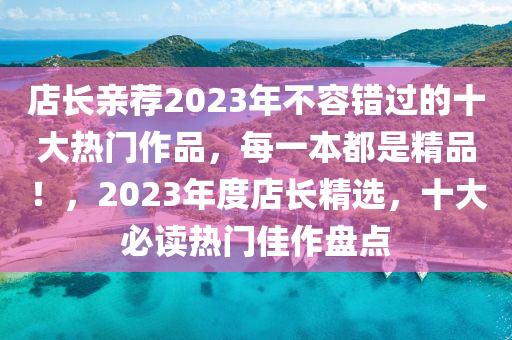 店长亲荐2023年不容错过的十大热门作品，每一本都是精品！，2023年度店长精选，十大必读热门佳作盘点